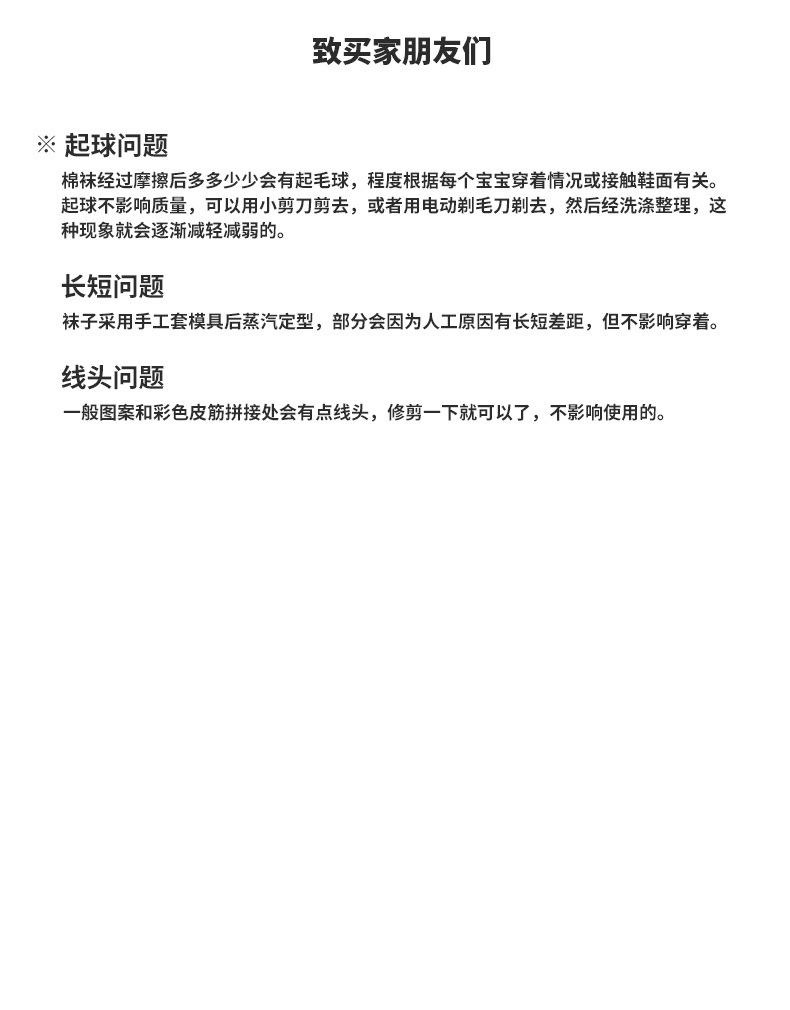 致买家朋友们

※ 起球问题

棉袜经过摩擦后多多少少会有起毛球，程度根据每个宝宝穿着情况或接触鞋面有关。起球不影响质量，可以用小剪刀剪去，或者用电动剃毛刀剃去，然后经洗涤整理，这种现象就会逐渐减轻减弱的。

长短问题

袜子采用手工套模具后蒸汽定型，部分会因为人工原因有长短差距，但不影响穿着。

线头问题

一般图案和彩色皮筋拼接处会有点线头，修剪一下就可以了，不影响使用的。